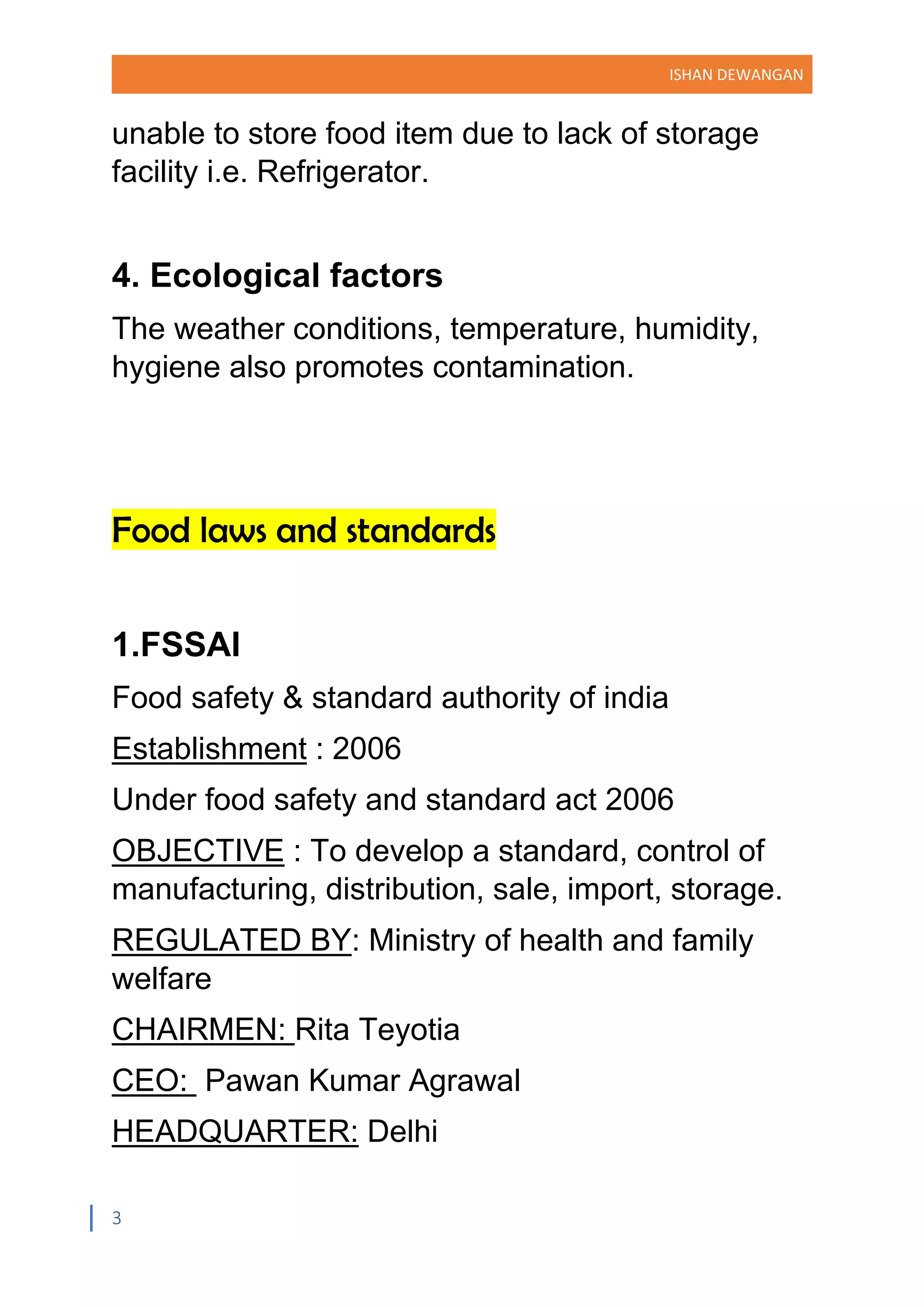 ISHAN DEWANGAN

unable to store food item due to lack of storage facility i.e. Refrigerator.

4. Ecological factors

The weather conditions, temperature, humidity, hygiene also promotes contamination.

Food laws and standards

1.FSSAI

Food safety & standard authority of india

Establishment : 2006

Under food safety and standard act 2006

OBJECTIVE : To develop a standard, control of manufacturing, distribution, sale, import, storage.

REGULATED BY: Ministry of health and family welfare

CHAIRMEN: Rita Teyotia

CEO: Pawan Kumar Agrawal

HEADQUARTER: Delhi

3